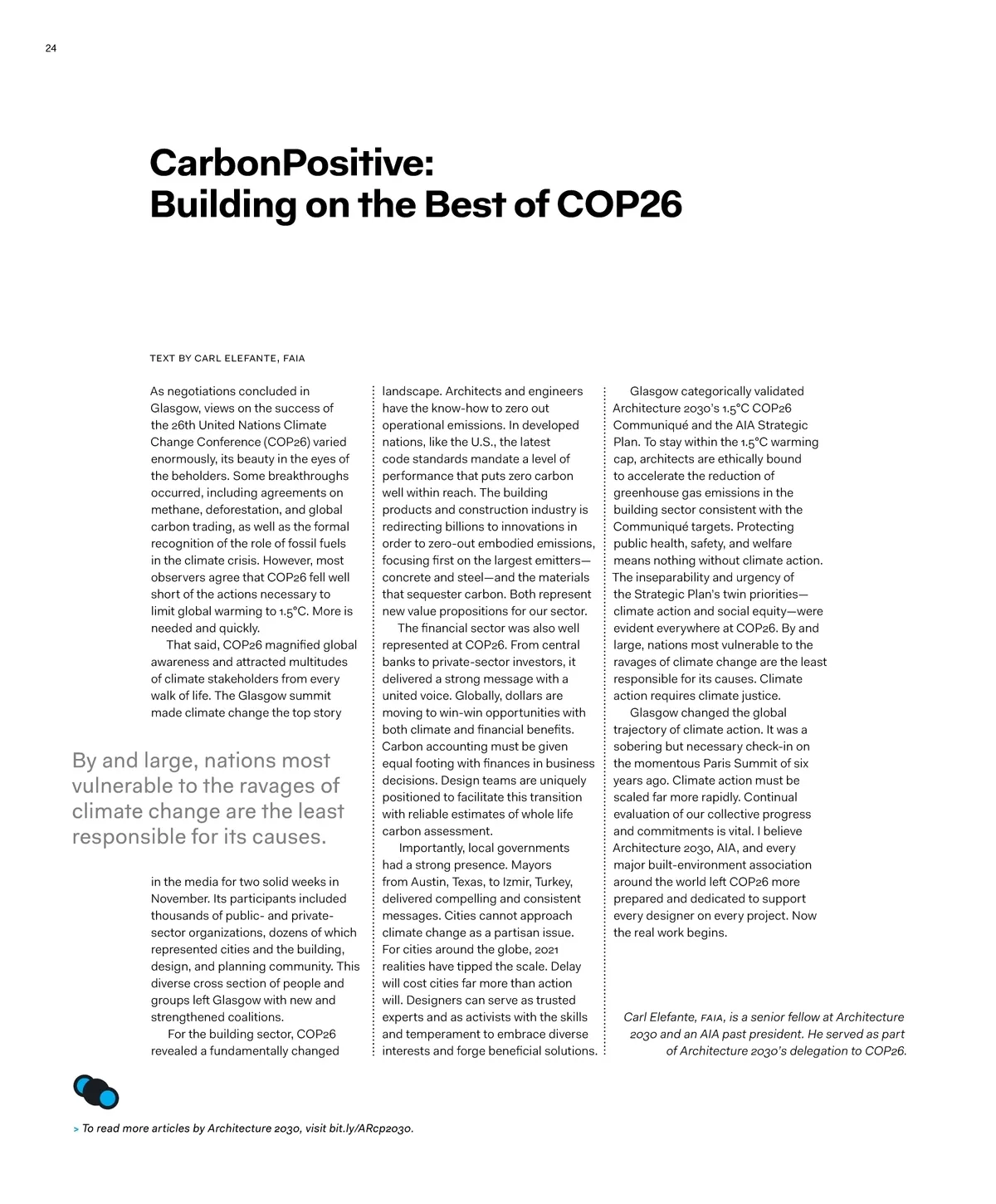 24

CarbonPositive:
Building on the Best of COP26

TEXT BY CARL ELEFANTE, FAIA

As negotiations concluded in Glasgow, views on the success of the 26th United Nations Climate Change Conference (COP26) varied enormously, its beauty in the eyes of the beholders. Some breakthroughs occurred, including agreements on methane, deforestation, and global carbon trading, as well as the formal recognition of the role of fossil fuels in the climate crisis. However, most observers agree that COP26 fell well short of the actions necessary to limit global warming to 1.5°C. More is needed and quickly.

That said, COP26 magnified global awareness and attracted multitudes of climate stakeholders from every walk of life. The Glasgow summit made climate change the top story

By and large, nations most vulnerable to the ravages of climate change are the least responsible for its causes.

in the media for two solid weeks in November. Its participants included thousands of public- and private-sector organizations, dozens of which represented cities and the building, design, and planning community. This diverse cross section of people and groups left Glasgow with new and strengthened coalitions.

For the building sector, COP26 revealed a fundamentally changed landscape. Architects and engineers have the know-how to zero out operational emissions. In developed nations, like the U.S., the latest code standards mandate a level of performance that puts zero carbon well within reach. The building products and construction industry is redirecting billions to innovations in order to zero-out embodied emissions, focusing first on the largest emitters—concrete and steel—and the materials that sequester carbon. Both represent new value propositions for our sector.

The financial sector was also well represented at COP26. From central banks to private-sector investors, it delivered a strong message with a united voice. Globally, dollars are moving to win-win opportunities with both climate and financial benefits. Carbon accounting must be given equal footing with finances in business decisions. Design teams are uniquely positioned to facilitate this transition with reliable estimates of whole life carbon assessment.

Importantly, local governments had a strong presence. Mayors from Austin, Texas, to Izmir, Turkey, delivered compelling and consistent messages. Cities cannot approach climate change as a partisan issue. For cities around the globe, 2021 realities have tipped the scale. Delay will cost cities far more than action will. Designers can serve as trusted experts and as activists with the skills and temperament to embrace diverse interests and forge beneficial solutions.

Glasgow categorically validated Architecture 2030's 1.5°C COP26 Communiqué and the AIA Strategic Plan. To stay within the 1.5°C warming cap, architects are ethically bound to accelerate the reduction of greenhouse gas emissions in the building sector consistent with the Communiqué targets. Protecting public health, safety, and welfare means nothing without climate action. The inseparability and urgency of the Strategic Plan's twin priorities—climate action and social equity—were evident everywhere at COP26. By and large, nations most vulnerable to the ravages of climate change are the least responsible for its causes. Climate action requires climate justice.

Glasgow changed the global trajectory of climate action. It was a sobering but necessary check-in on the momentous Paris Summit of six years ago. Climate action must be scaled far more rapidly. Continual evaluation of our collective progress and commitments is vital. I believe Architecture 2030, AIA, and every major built-environment association around the world left COP26 more prepared and dedicated to support every designer on every project. Now the real work begins.

Carl Elefante, FAIA, is a senior fellow at Architecture 2030 and an AIA past president. He served as part of Architecture 2030's delegation to COP26.

> To read more articles by Architecture 2030, visit bit.ly/ARcp2030.